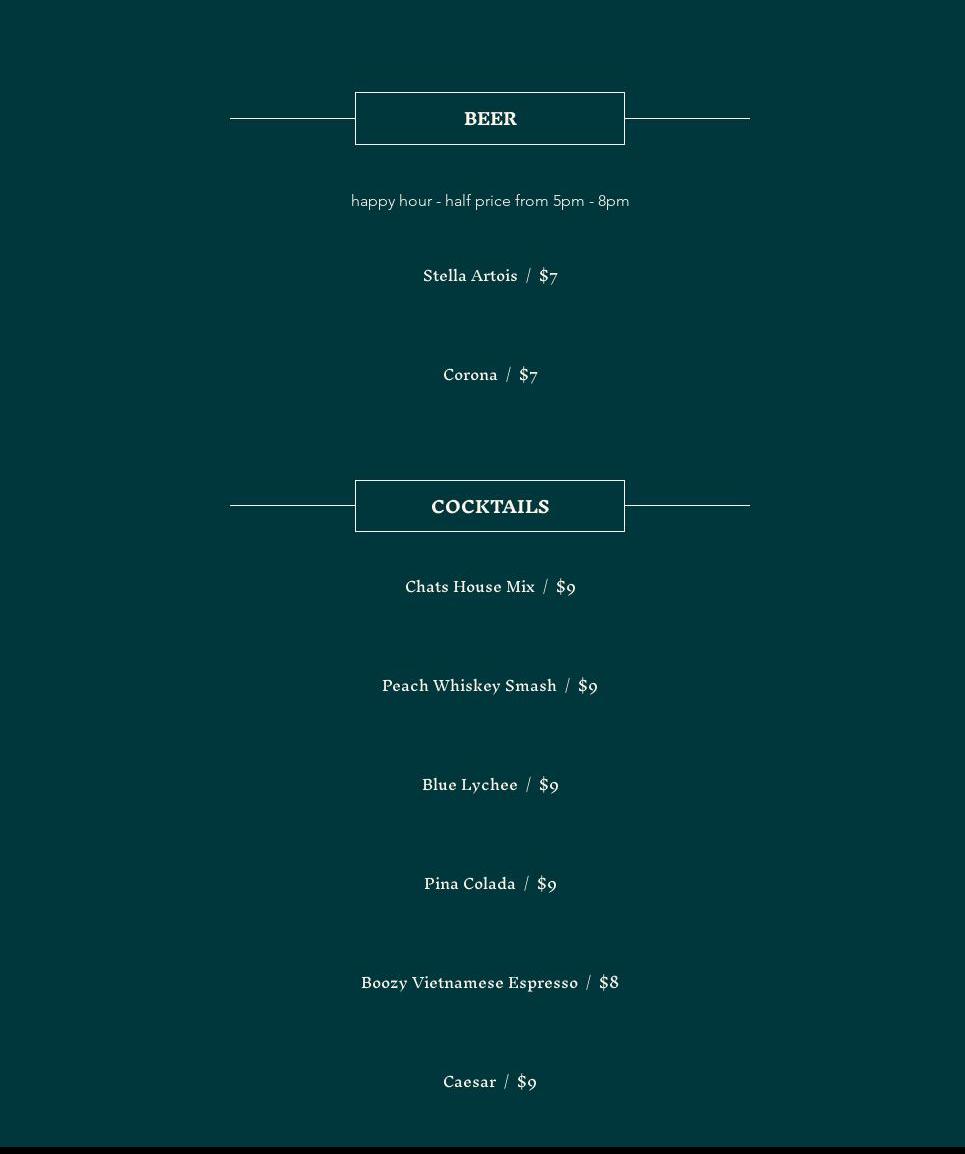 BEER

happy hour - half price from 5pm - 8pm

Stella Artois / $7

Corona / $7

COCKTAILS

Chats House Mix / $9

Peach Whiskey Smash / $9

Blue Lychee / $9

Pina Colada / $9

Boozy Vietnamese Espresso / $8

Caesar / $9